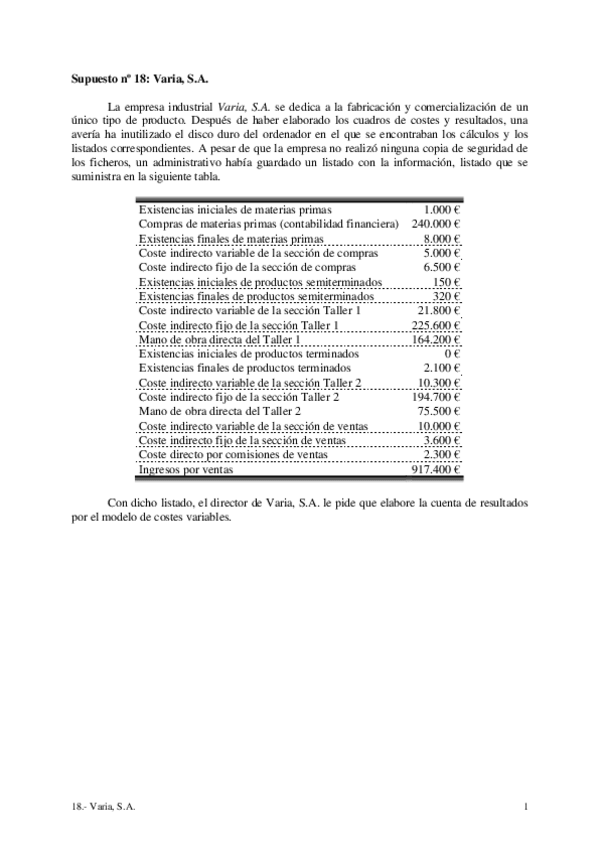 Supuesto nº 18: Varia, S.A.

La empresa industrial Varia, S.A. se dedica a la fabricación y comercialización de un único tipo de producto. Después de haber elaborado los cuadros de costes y resultados, una avería ha inutilizado el disco duro del ordenador en el que se encontraban los cálculos y los listados correspondientes. A pesar de que la empresa no realizó ninguna copia de seguridad de los ficheros, un administrativo había guardado un listado con la información, listado que se suministra en la siguiente tabla.

| | |
|---|---|
| Existencias iniciales de materias primas | 1.000 € |
| Compras de materias primas (contabilidad financiera) | 240.000 € |
| Existencias finales de materias primas | 8.000 € |
| Coste indirecto variable de la sección de compras | 5.000 € |
| Coste indirecto fijo de la sección de compras | 6.500 € |
| Existencias iniciales de productos semiterminados | 150 € |
| Existencias finales de productos semiterminados | 320 € |
| Coste indirecto variable de la sección Taller 1 | 21.800 € |
| Coste indirecto fijo de la sección Taller 1 | 225.600 € |
| Mano de obra directa del Taller 1 | 164.200 € |
| Existencias iniciales de productos terminados | 0 € |
| Existencias finales de productos terminados | 2.100 € |
| Coste indirecto variable de la sección Taller 2 | 10.300 € |
| Coste indirecto fijo de la sección Taller 2 | 194.700 € |
| Mano de obra directa del Taller 2 | 75.500 € |
| Coste indirecto variable de la sección de ventas | 10.000 € |
| Coste indirecto fijo de la sección de ventas | 3.600 € |
| Coste directo por comisiones de ventas | 2.300 € |
| Ingresos por ventas | 917.400 € |

Con dicho listado, el director de Varia, S.A. le pide que elabore la cuenta de resultados por el modelo de costes variables.

18.- Varia, S.A.

1